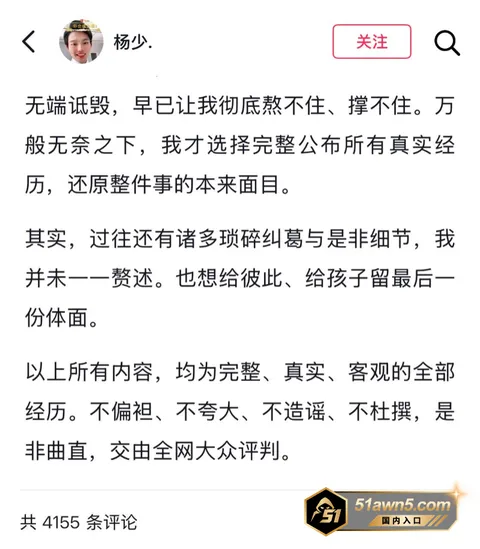 杨少.

关注

无端诋毁，早已让我彻底熬不住、撑不住。万般无奈之下，我才选择完整公布所有真实经历，还原整件事的本来面目。

其实，过往还有诸多琐碎纠葛与是非细节，我并未一一赘述。也想给彼此、给孩子留最后一份体面。

以上所有内容，均为完整、真实、客观的全部经历。不偏袒、不夸大、不造谣、不杜撰，是非曲直，交由全网大众评判。

共 4155 条评论

51

51awn5.com
国内入口